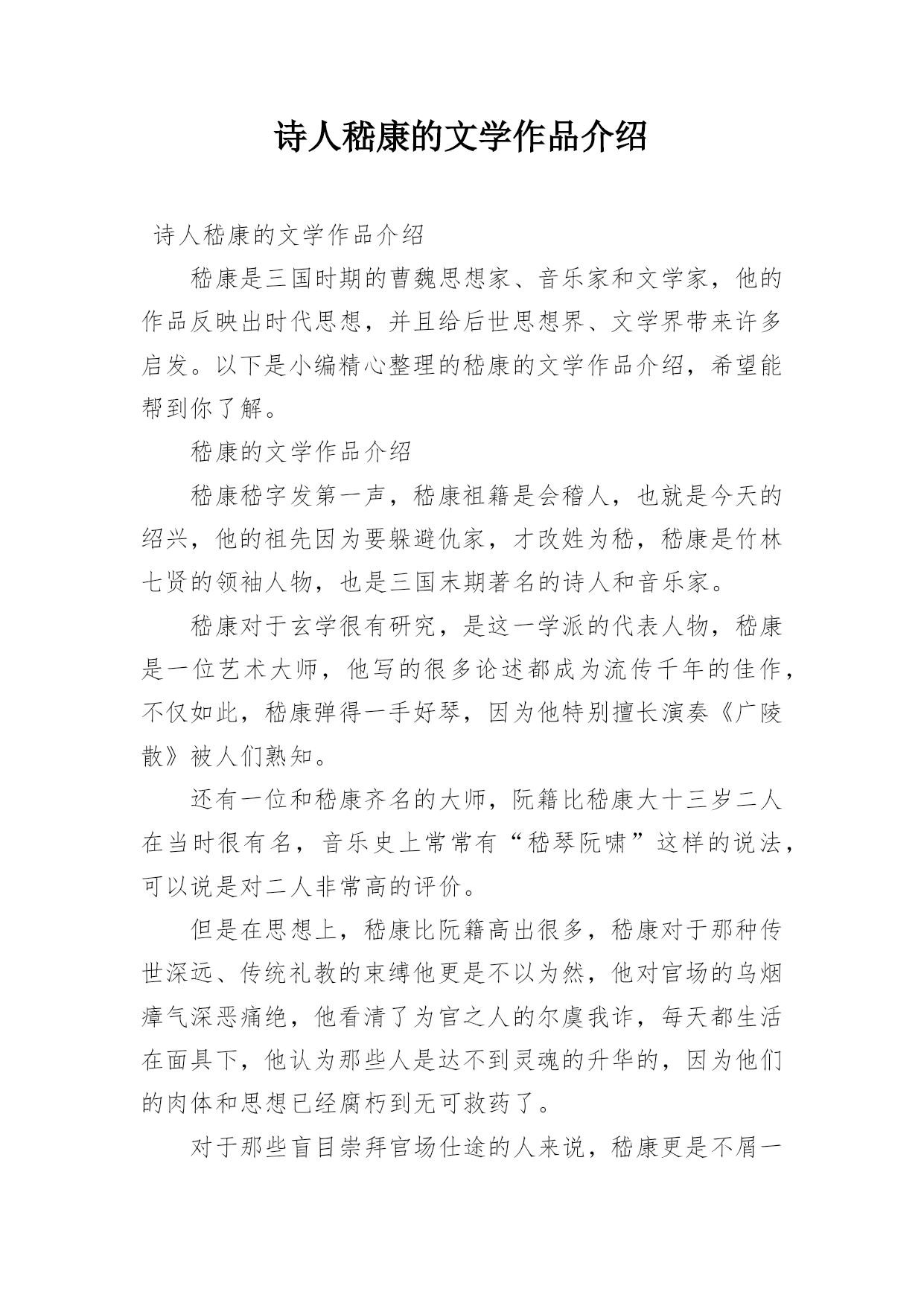 诗人嵇康的文学作品介绍

诗人嵇康的文学作品介绍

嵇康是三国时期的曹魏思想家、音乐家和文学家，他的作品反映出时代思想，并且给后世思想界、文学界带来许多启发。以下是小编精心整理的嵇康的文学作品介绍，希望能帮到你了解。

嵇康的文学作品介绍

嵇康嵇字发第一声，嵇康祖籍是会稽人，也就是今天的绍兴，他的祖先因为要躲避仇家，才改姓为嵇，嵇康是竹林七贤的领袖人物，也是三国末期著名的诗人和音乐家。

嵇康对于玄学很有研究，是这一学派的代表人物，嵇康是一位艺术大师，他写的很多论述都成为流传千年的佳作，不仅如此，嵇康弹得一手好琴，因为他特别擅长演奏《广陵散》被人们熟知。

还有一位和嵇康齐名的大师，阮籍比嵇康大十三岁二人在当时很有名，音乐史上常常有“嵇琴阮啸”这样的说法，可以说是对二人非常高的评价。

但是在思想上，嵇康比阮籍高出很多，嵇康对于那种传世深远、传统礼教的束缚他更是不以为然，他对官场的乌烟瘴气深恶痛绝，他看清了为官之人的尔虞我诈，每天都生活在面具下，他认为那些人是达不到灵魂的升华的，因为他们的肉体和思想已经腐朽到无可救药了。

对于那些盲目崇拜官场仕途的人来说，嵇康更是不屑一